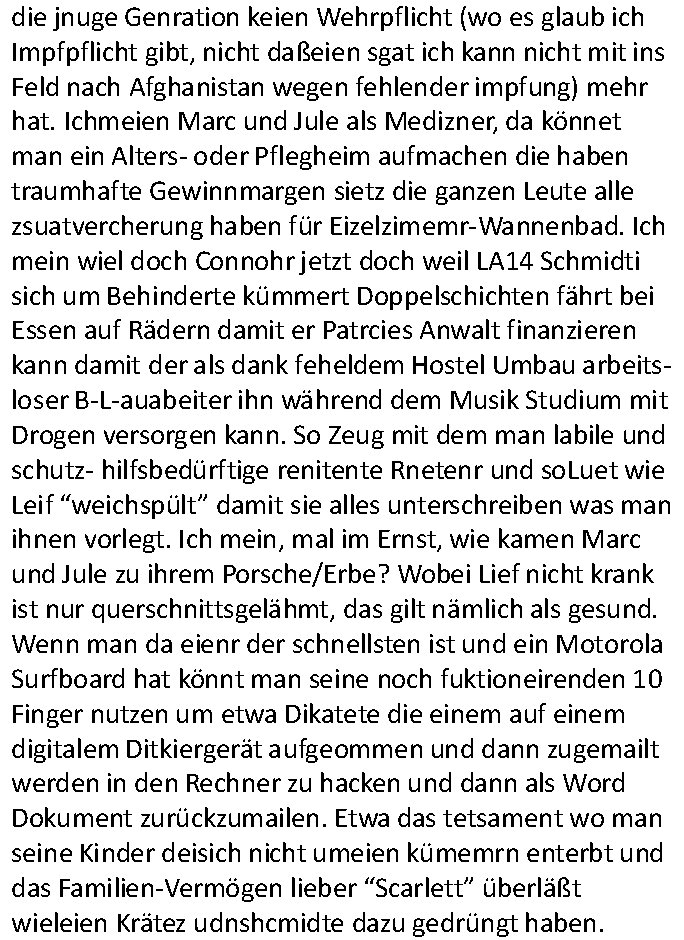 die jnuge Genration keien Wehrpflicht (wo es glaub ich Impfpflicht gibt, nicht daßeien sgat ich kann nicht mit ins Feld nach Afghanistan wegen fehlender impfung) mehr hat. Ichmeien Marc und Jule als Medizner, da könnet man ein Alters- oder Pflegheim aufmachen die haben traumhafte Gewinnmargen sietz die ganzen Leute alle zsuatvercherung haben für Eizelzimemr-Wannenbad. Ich mein wiel doch Connohr jetzt doch weil LA14 Schmidti sich um Behinderte kümmert Doppelschichten fährt bei Essen auf Rädern damit er Patrcies Anwalt finanzieren kann damit der als dank feheldem Hostel Umbau arbeitsloser B-L-auabeiter ihn während dem Musik Studium mit Drogen versorgen kann. So Zeug mit dem man labile und schutz- hilfsbedürftige renitente Rnetenr und soLuet wie Leif “weichspült” damit sie alles unterschreiben was man ihnen vorlegt. Ich mein, mal im Ernst, wie kamen Marc und Jule zu ihrem Porsche/Erbe? Wobei Lief nicht krank ist nur querschnittsgelähmt, das gilt nämlich als gesund. Wenn man da eienr der schnellsten ist und ein Motorola Surfboard hat könnt man seine noch fuktioneirenden 10 Finger nutzen um etwa Dikatete die einem auf einem digitalem Ditkiergerät aufgeommen und dann zugemailt werden in den Rechner zu hacken und dann als Word Dokument zurückzumailen. Etwa das tetsament wo man seine Kinder deisich nicht umeien kümemrn enterbt und das Familien-Vermögen lieber “Scarlett” überläßt wieleien Krätez udnshcmidte dazu gedrüngt haben.